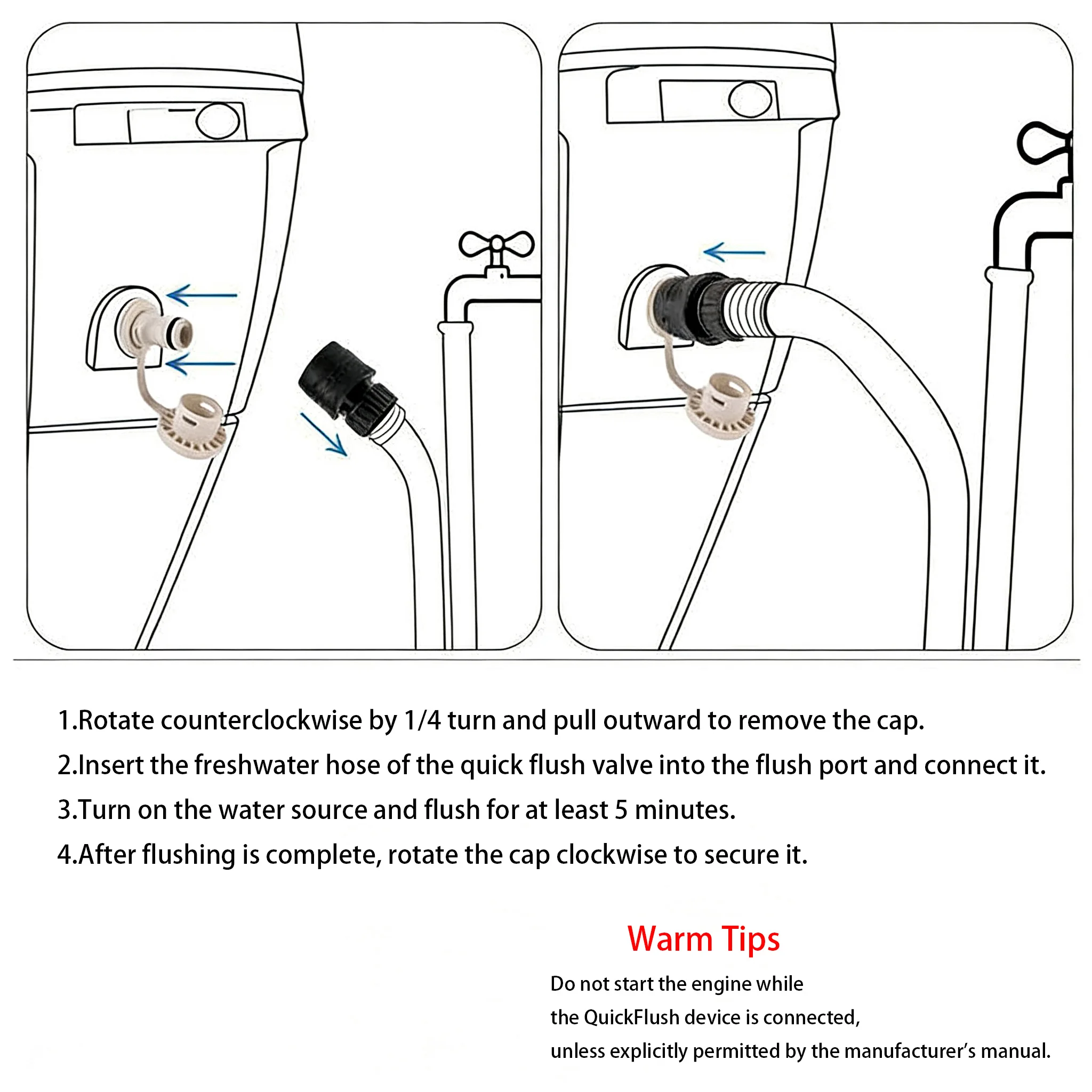 1.Rotate counterclockwise by 1/4 turn and pull outward to remove the cap.

2.Insert the freshwater hose of the quick flush valve into the flush port and connect it.

3.Turn on the water source and flush for at least 5 minutes.

4.After flushing is complete, rotate the cap clockwise to secure it.

Warm Tips

Do not start the engine while the QuickFlush device is connected, unless explicitly permitted by the manufacturer's manual.